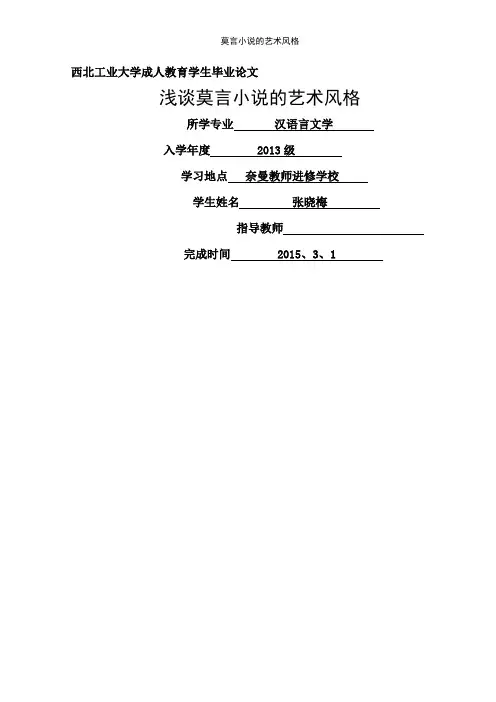 莫言小说的艺术风格

西北工业大学成人教育学生毕业论文

浅谈莫言小说的艺术风格

所学专业 汉语言文学

入学年度 2013级

学习地点 奈曼教师进修学校

学生姓名 张晓梅

指导教师____

完成时间 2015、3、1